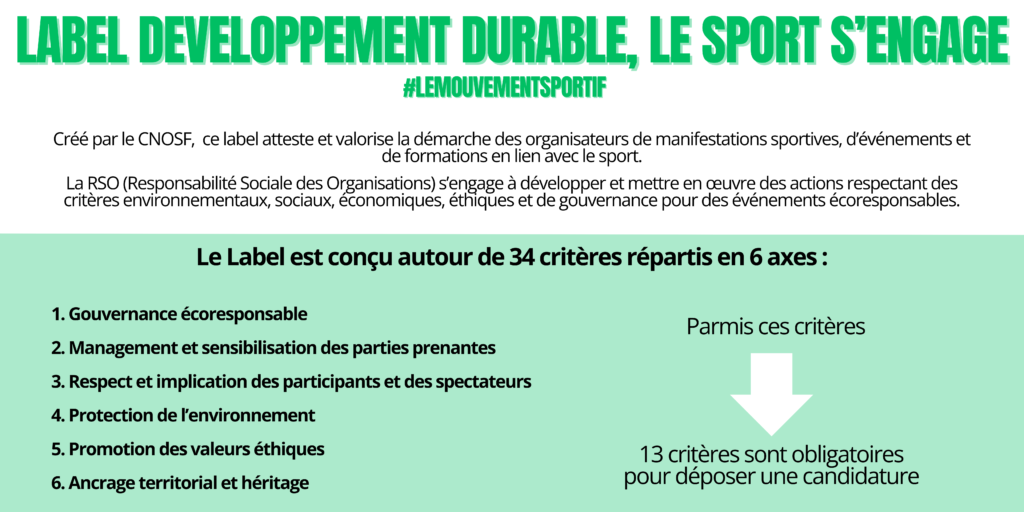 LABEL DEVELOPPEMENT DURABLE, LE SPORT S'ENGAGE

#LEMOUVEMENTSPORTIF

Créé par le CNOSF, ce label atteste et valorise la démarche des organisateurs de manifestations sportives, d'événements et de formations en lien avec le sport.

La RSO (Responsabilité Sociale des Organisations) s'engage à développer et mettre en œuvre des actions respectant des critères environnementaux, sociaux, économiques, éthiques et de gouvernance pour des événements écoresponsables.

Le Label est conçu autour de 34 critères répartis en 6 axes :

1. Gouvernance écoresponsable
2. Management et sensibilisation des parties prenantes
3. Respect et implication des participants et des spectateurs
4. Protection de l'environnement
5. Promotion des valeurs éthiques
6. Ancrage territorial et héritage

Parmis ces critères

13 critères sont obligatoires pour déposer une candidature